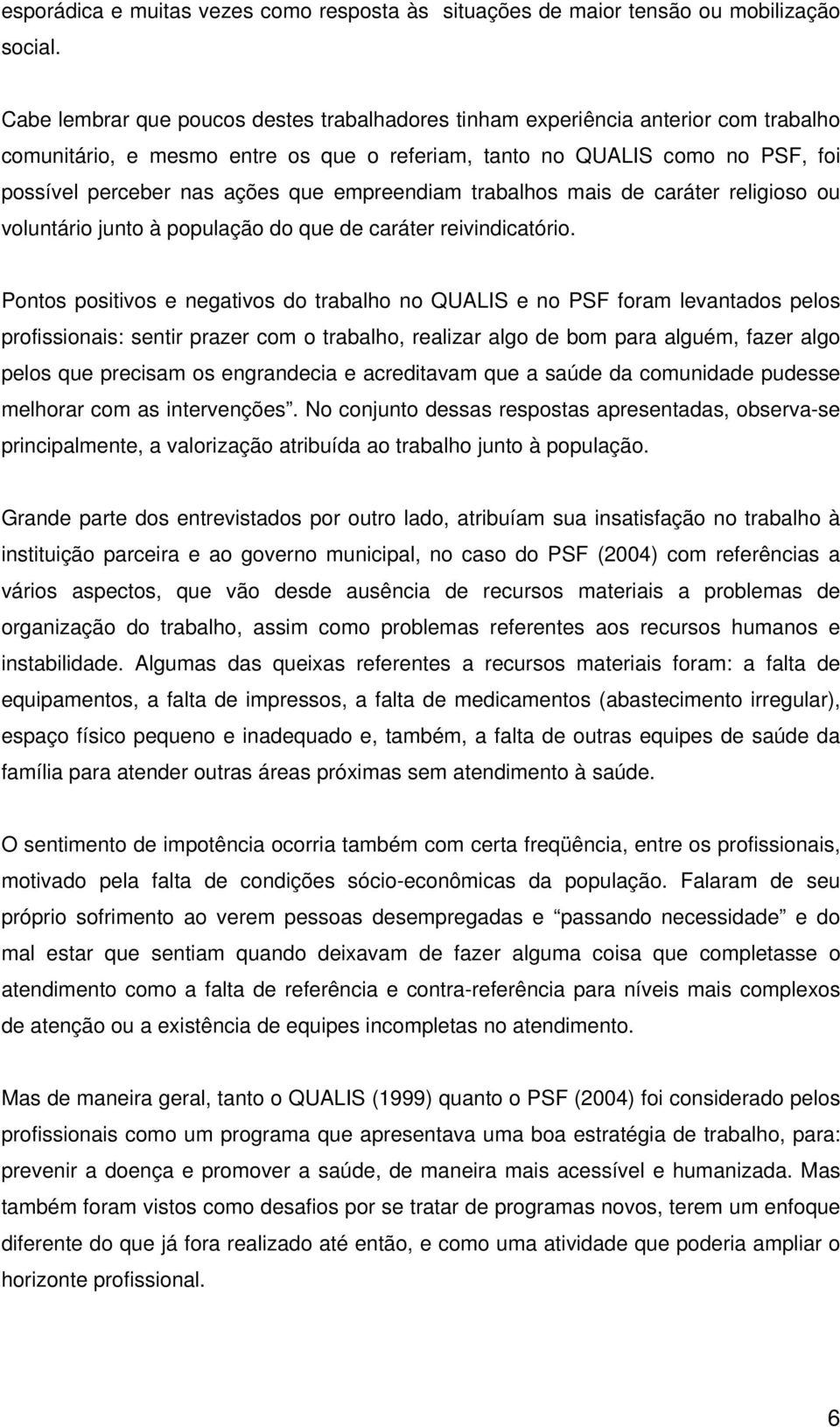 esporádica e muitas vezes como resposta às  situações de maior tensão ou mobilização social.

Cabe lembrar que poucos destes trabalhadores tinham experiência anterior com trabalho comunitário, e mesmo entre os que o referiam, tanto no QUALIS como no PSF, foi possível perceber nas ações que empreendiam trabalhos mais de caráter religioso ou voluntário junto à população do que de caráter reivindicatório.

Pontos positivos e negativos do trabalho no QUALIS e no PSF foram levantados pelos profissionais: sentir prazer com o trabalho, realizar algo de bom para alguém, fazer algo pelos que precisam os engrandecia e acreditavam que a saúde da comunidade pudesse melhorar com as intervenções”. No conjunto dessas respostas apresentadas, observa-se principalmente, a valorização atribuída ao trabalho junto à população.

Grande parte dos entrevistados por outro lado, atribuíam sua insatisfação no trabalho à instituição parceira e ao governo municipal, no caso do PSF (2004) com referências a vários aspectos, que vão desde ausência de recursos materiais a problemas de organização do trabalho, assim como problemas referentes aos recursos humanos e instabilidade. Algumas das queixas referentes a recursos materiais foram: a falta de equipamentos, a falta de impressos, a falta de medicamentos (abastecimento irregular), espaço físico pequeno e inadequado e, também, a falta de outras equipes de saúde da família para atender outras áreas próximas sem atendimento à saúde.

O sentimento de impotência ocorria também com certa freqüência, entre os profissionais, motivado pela falta de condições sócio-econômicas da população. Falaram de seu próprio sofrimento ao verem pessoas desempregadas e “passando necessidade” e do mal estar que sentiam quando deixavam de fazer alguma coisa que completasse o atendimento como a falta de referência e contra-referência para níveis mais complexos de atenção ou a existência de equipes incompletas no atendimento.

Mas de maneira geral, tanto o QUALIS (1999) quanto o PSF (2004) foi considerado pelos profissionais como um programa que apresentava uma boa estratégia de trabalho, para: prevenir a doença e promover a saúde, de maneira mais acessível e humanizada. Mas também foram vistos como desafios por se tratar de programas novos, terem um enfoque diferente do que já fora realizado até então, e como uma atividade que poderia ampliar o horizonte profissional.

6